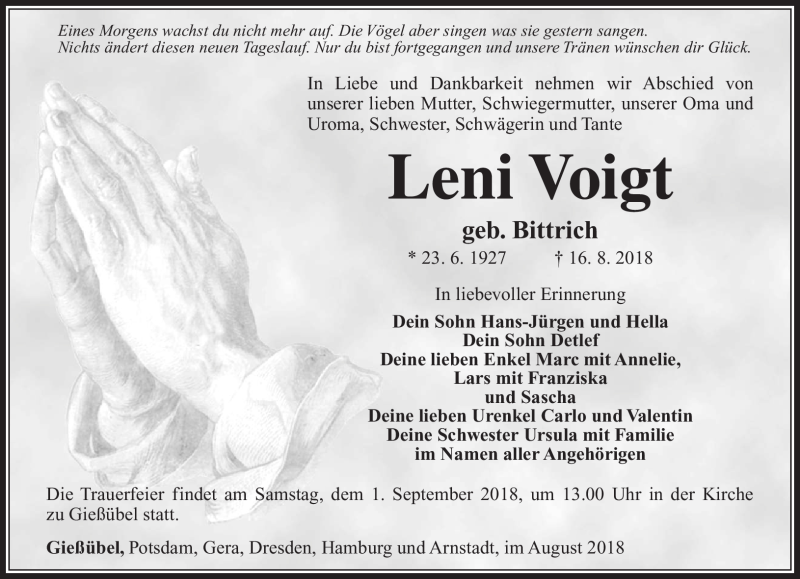 Eines Morgens wachst du nicht mehr auf. Die Vögel aber singen was sie gestern sangen.
Nichts ändert diesen neuen Tageslauf. Nur du bist fortgegangen und unsere Tränen wünschen dir Glück.

In Liebe und Dankbarkeit nehmen wir Abschied von unserer lieben Mutter, Schwiegermutter, unserer Oma und Uroma, Schwester, Schwägerin und Tante

Leni Voigt

geb. Bittrich

* 23. 6. 1927 † 16. 8. 2018

In liebevoller Erinnerung

Dein Sohn Hans-Jürgen und Hella
Dein Sohn Detlef
Deine lieben Enkel Marc mit Annelie,
Lars mit Franziska
und Sascha
Deine lieben Urenkel Carlo und Valentin
Deine Schwester Ursula mit Familie
im Namen aller Angehörigen

Die Trauerfeier findet am Samstag, dem 1. September 2018, um 13.00 Uhr in der Kirche zu Gießübel statt.

Gießübel, Potsdam, Gera, Dresden, Hamburg und Arnstadt, im August 2018